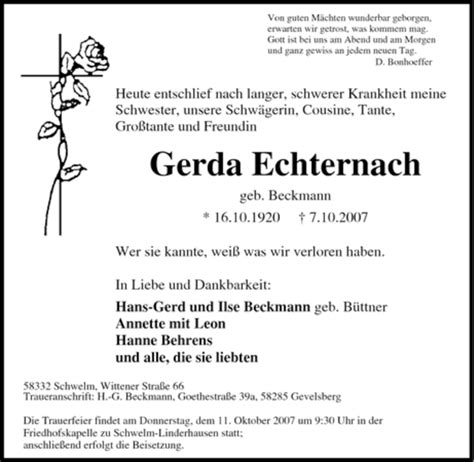 Von guten Mächten wunderbar geborgen,
erwarten wir getrost, was kommem mag.
Gott ist bei uns am Abend und am Morgen
und ganz gewiss an jedem neuen Tag.
D. Bonhoeffer

Heute entschlief nach langer, schwerer Krankheit meine Schwester, unsere Schwägerin, Cousine, Tante, Großtante und Freundin

Gerda Echternach

geb. Beckmann

* 16.10.1920 † 7.10.2007

Wer sie kannte, weiß was wir verloren haben.

In Liebe und Dankbarkeit:

Hans-Gerd und Ilse Beckmann geb. Büttner
Annette mit Leon
Hanne Behrens
und alle, die sie liebten

58332 Schwelm, Wittener Straße 66
Traueranschrift: H.-G. Beckmann, Goethestraße 39a, 58285 Gevelsberg

Die Trauerfeier findet am Donnerstag, dem 11. Oktober 2007 um 9:30 Uhr in der Friedhofskapelle zu Schwelm-Linderhausen statt;
anschließend erfolgt die Beisetzung.